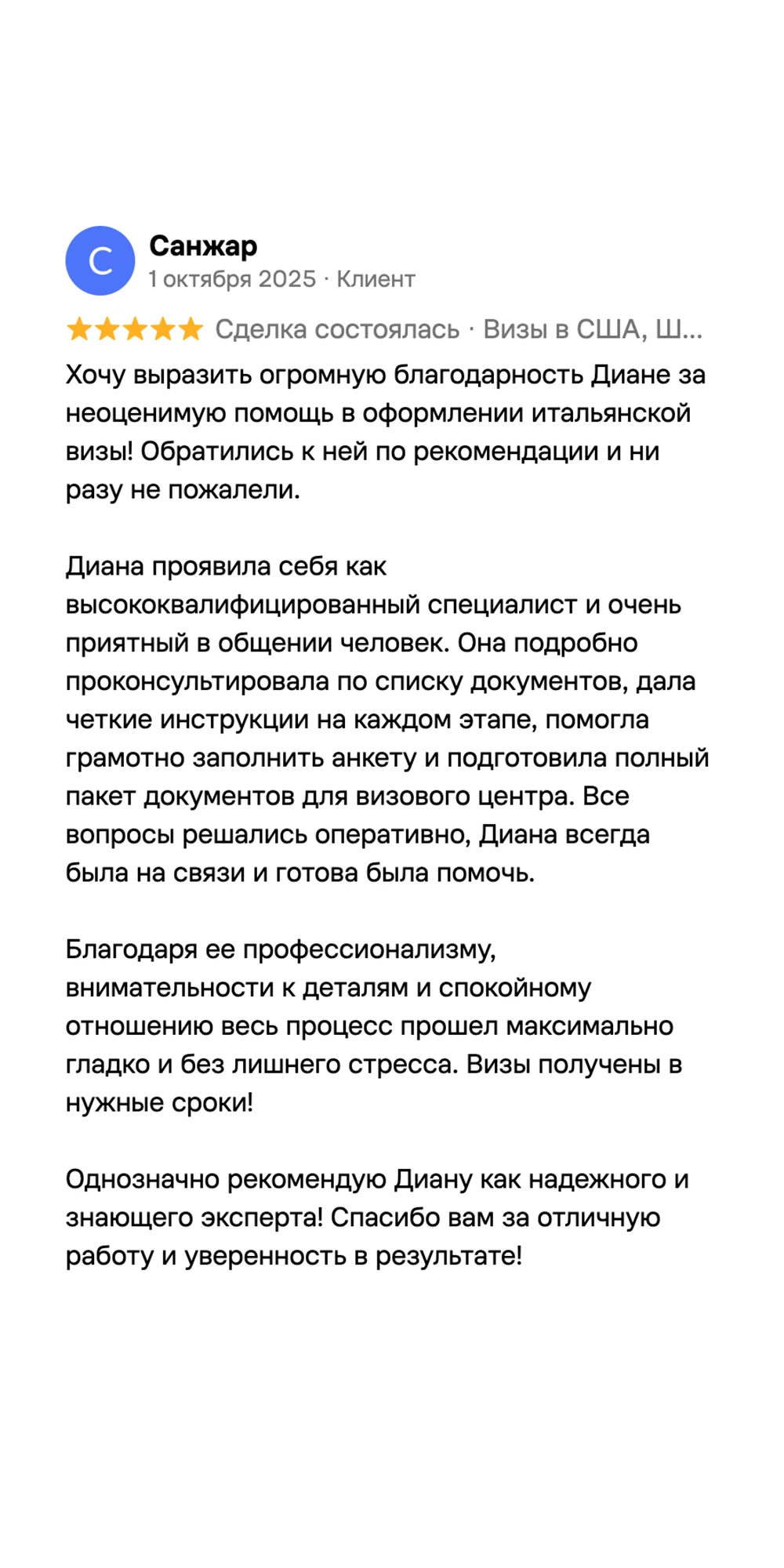 С

Санжар
1 октября 2025 · Клиент

Сделка состоялась · Визы в США, Ш...

Хочу выразить огромную благодарность Диане за неоценимую помощь в оформлении итальянской визы! Обратились к ней по рекомендации и ни разу не пожалели.

Диана проявила себя как высококвалифицированный специалист и очень приятный в общении человек. Она подробно проконсультировала по списку документов, дала четкие инструкции на каждом этапе, помогла грамотно заполнить анкету и подготовила полный пакет документов для визового центра. Все вопросы решались оперативно, Диана всегда была на связи и готова была помочь.

Благодаря ее профессионализму, внимательности к деталям и спокойному отношению весь процесс прошел максимально гладко и без лишнего стресса. Визы получены в нужные сроки!

Однозначно рекомендую Диану как надежного и знающего эксперта! Спасибо вам за отличную работу и уверенность в результате!